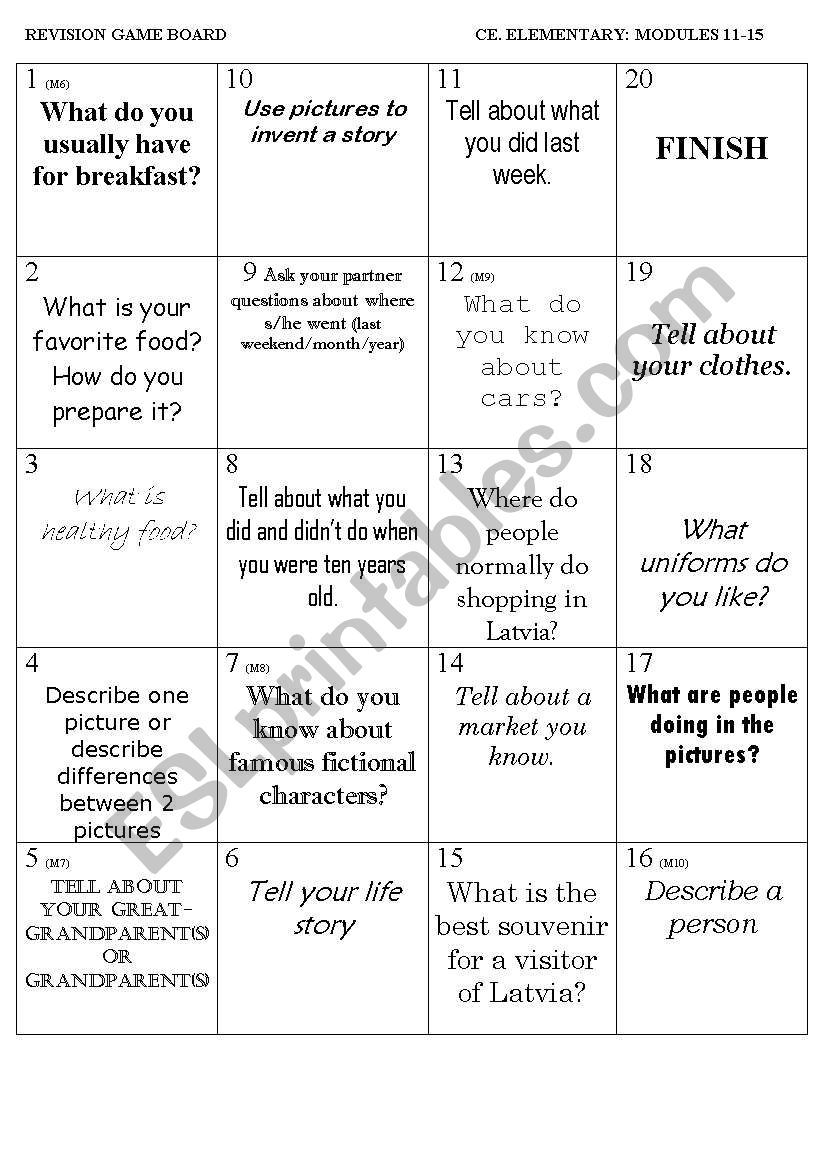 REVISION GAME BOARD CE. ELEMENTARY: MODULES 11-15

| | | | |
|---|---|---|---|
| 1 (M6) What do you usually have for breakfast? | 10 Use pictures to invent a story | 11 Tell about what you did last week. | 20 FINISH |
| 2 What is your favorite food? How do you prepare it? | 9 Ask your partner questions about where s/he went (last weekend/month/year) | 12 (M9) What do you know about cars? | 19 Tell about your clothes. |
| 3 What is healthy food? | 8 Tell about what you did and didn't do when you were ten years old. | 13 Where do people normally do shopping in Latvia? | 18 What uniforms do you like? |
| 4 Describe one picture or describe differences between 2 pictures | 7 (M8) What do you know about famous fictional characters? | 14 Tell about a market you know. | 17 What are people doing in the pictures? |
| 5 (M7) TELL ABOUT YOUR GREAT-GRANDPARENT(S) OR GRANDPARENT(S) | 6 Tell your life story | 15 What is the best souvenir for a visitor of Latvia? | 16 (M10) Describe a person |

ESLprintables.com